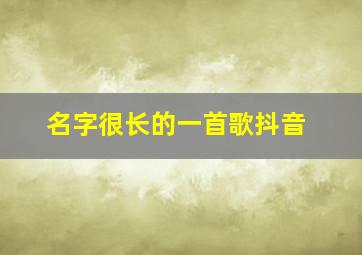 名字很长的一首歌抖音